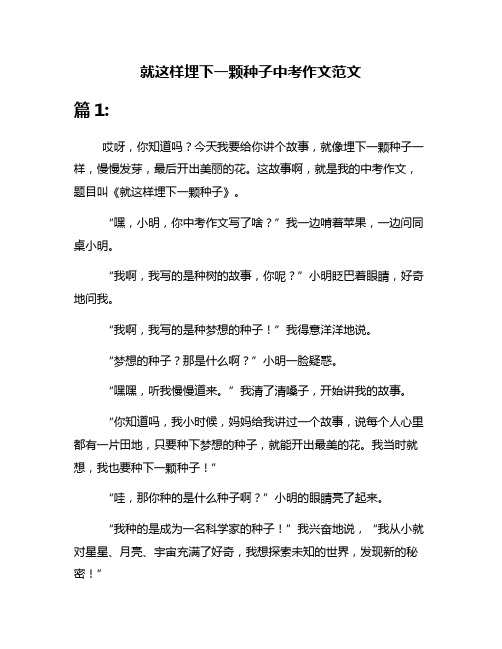 就这样埋下一颗种子中考作文范文

篇 1:

哎呀，你知道吗？今天我要给你讲个故事，就像埋下一颗种子一样，慢慢发芽，最后开出美丽的花。这故事啊，就是我的中考作文，题目叫《就这样埋下一颗种子》。

“嘿，小明，你中考作文写了啥？”我一边啃着苹果，一边问同桌小明。

“我啊，我写的是种树的故事，你呢？”小明眨巴着眼睛，好奇地问我。

“我啊，我写的是种梦想的种子！”我得意洋洋地说。

“梦想的种子？那是什么啊？”小明一脸疑惑。

“嘿嘿，听我慢慢道来。”我清了清嗓子，开始讲我的故事。

“你知道吗，我小时候，妈妈给我讲过一个故事，说每个人心里都有一片田地，只要种下梦想的种子，就能开出最美的花。我当时就想，我也要种下一颗种子！”

“哇，那你种的是什么种子啊？”小明的眼睛亮了起来。

“我种的是成为一名科学家的种子！”我兴奋地说，“我从小就对星星、月亮、宇宙充满了好奇，我想探索未知的世界，发现新的秘密！”